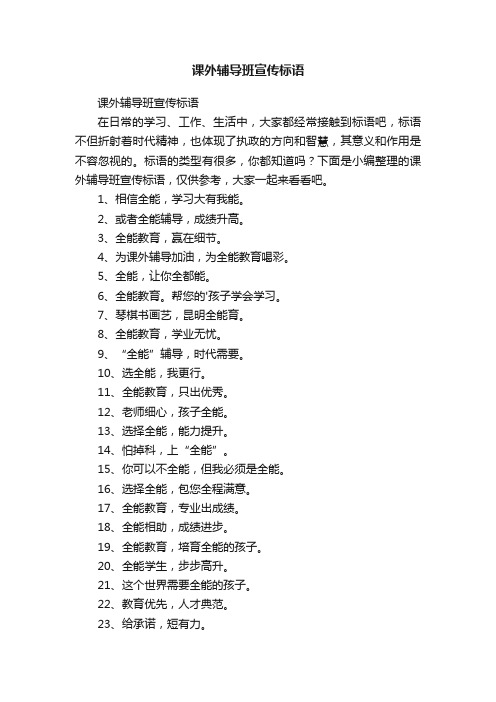 课外辅导班宣传标语

课外辅导班宣传标语

在日常的学习、工作、生活中，大家都经常接触到标语吧，标语不但折射着时代精神，也体现了执政的方向和智慧，其意义和作用是不容忽视的。标语的类型有很多，你都知道吗？下面是小编整理的课外辅导班宣传标语，仅供参考，大家一起来看看吧。

1、相信全能，学习大有我能。

2、或者全能辅导，成绩升高。

3、全能教育，赢在细节。

4、为课外辅导加油，为全能教育喝彩。

5、全能，让你全都能。

6、全能教育。帮您的'孩子学会学习。

7、琴棋书画艺，昆明全能育。

8、全能教育，学业无忧。

9、“全能”辅导，时代需要。

10、选全能，我更行。

11、全能教育，只出优秀。

12、老师细心，孩子全能。

13、选择全能，能力提升。

14、怕掉科，上“全能”。

15、你可以不全能，但我必须是全能。

16、选择全能，包您全程满意。

17、全能教育，专业出成绩。

18、全能相助，成绩进步。

19、全能教育，培育全能的孩子。

20、全能学生，步步高升。

21、这个世界需要全能的孩子。

22、教育优先，人才典范。

23、给承诺，短有力。